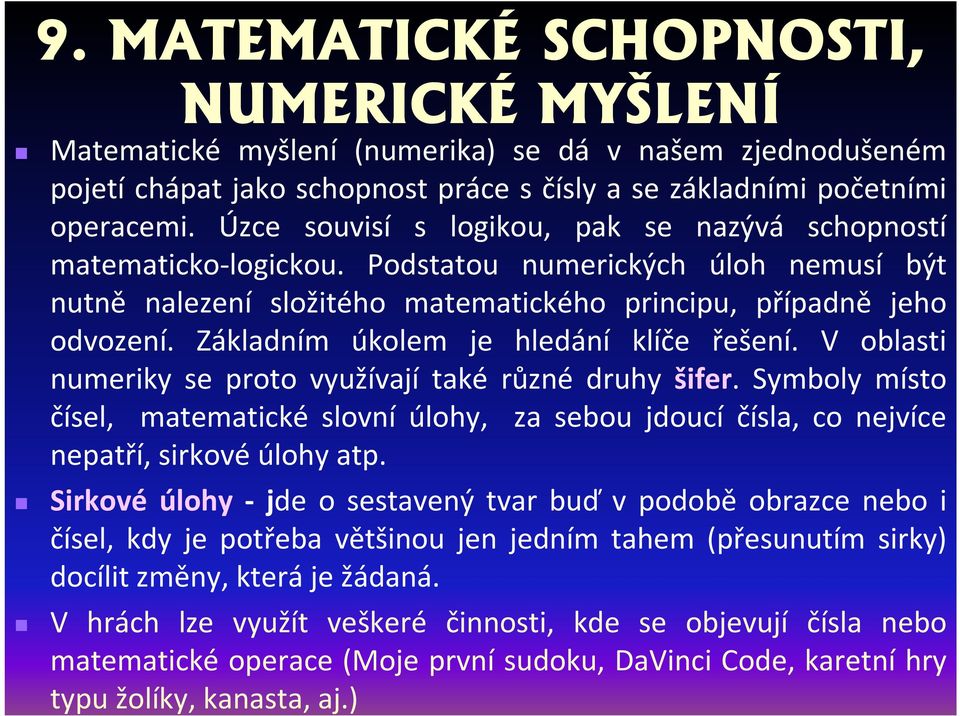 9. MATEMATICKÉ SCHOPNOSTI, NUMERICKÉ MYŠLENÍ

Matematické myšlení (numerika) se dá v našem zjednodušeném pojetí chápat jako schopnost práce s čísly a se základními početními operacemi. Úzce souvisí s logikou, pak se nazývá schopností matematicko-logickou. Podstatou numerických úloh nemusí být nutně nalezení složitého matematického principu, případně jeho odvození. Základním úkolem je hledání klíče řešení. V oblasti numeriky se proto využívají také různé druhy šifer. Symboly místo čísel, matematické slovní úlohy, za sebou jdoucí čísla, co nejvíce nepatří, sirkové úlohy atp.

Sirkové úlohy - jde o sestavený tvar buď v podobě obrazce nebo i čísel, kdy je potřeba většinou jen jedním tahem (přesunutím sirky) docílit změny, která je žádaná.

V hrách lze využít veškeré činnosti, kde se objevují čísla nebo matematické operace (Moje první sudoku, DaVinci Code, karetní hry typu žolíky, kanasta, aj.)